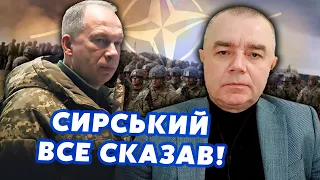 СИРСЬКИЙ
ВСЕ СКАЗАВ!